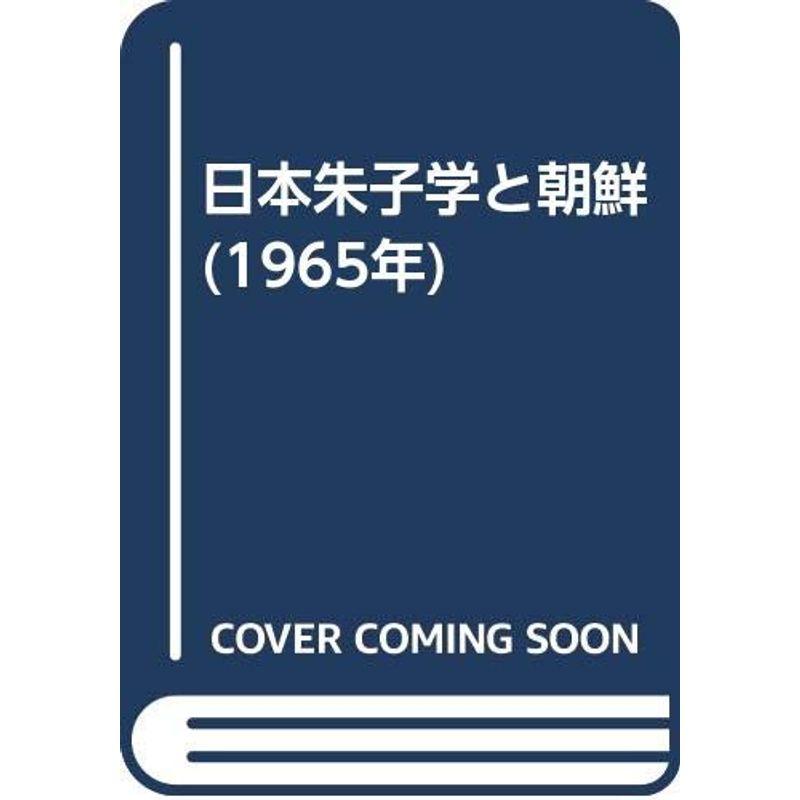 日本朱子学と朝鮮
(1965年)

COVER COMING SOON